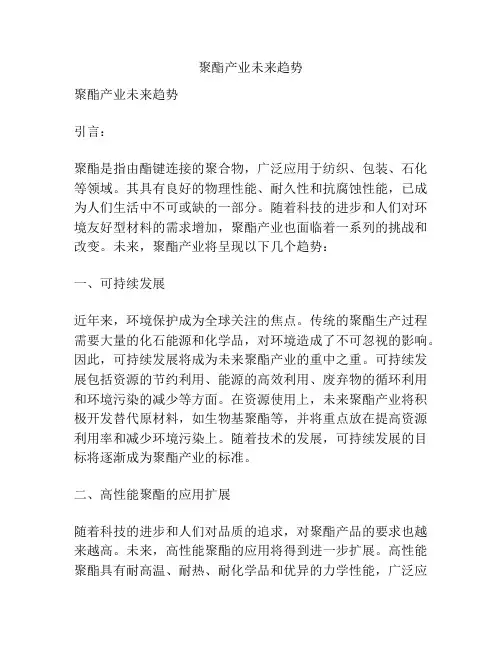 聚酯产业未来趋势

聚酯产业未来趋势

引言：

聚酯是指由酯键连接的聚合物，广泛应用于纺织、包装、石化等领域。其具有良好的物理性能、耐久性和抗腐蚀性能，已成为人们生活中不可或缺的一部分。随着科技的进步和人们对环境友好型材料的需求增加，聚酯产业也面临着一系列的挑战和改变。未来，聚酯产业将呈现以下几个趋势：

一、可持续发展

近年来，环境保护成为全球关注的焦点。传统的聚酯生产过程需要大量的化石能源和化学品，对环境造成了不可忽视的影响。因此，可持续发展将成为未来聚酯产业的重中之重。可持续发展包括资源的节约利用、能源的高效利用、废弃物的循环利用和环境污染的减少等方面。在资源使用上，未来聚酯产业将积极开发替代原材料，如生物基聚酯等，并将重点放在提高资源利用率和减少环境污染上。随着技术的发展，可持续发展的目标将逐渐成为聚酯产业的标准。

二、高性能聚酯的应用扩展

随着科技的进步和人们对品质的追求，对聚酯产品的要求也越来越高。未来，高性能聚酯的应用将得到进一步扩展。高性能聚酯具有耐高温、耐热、耐化学品和优异的力学性能，广泛应